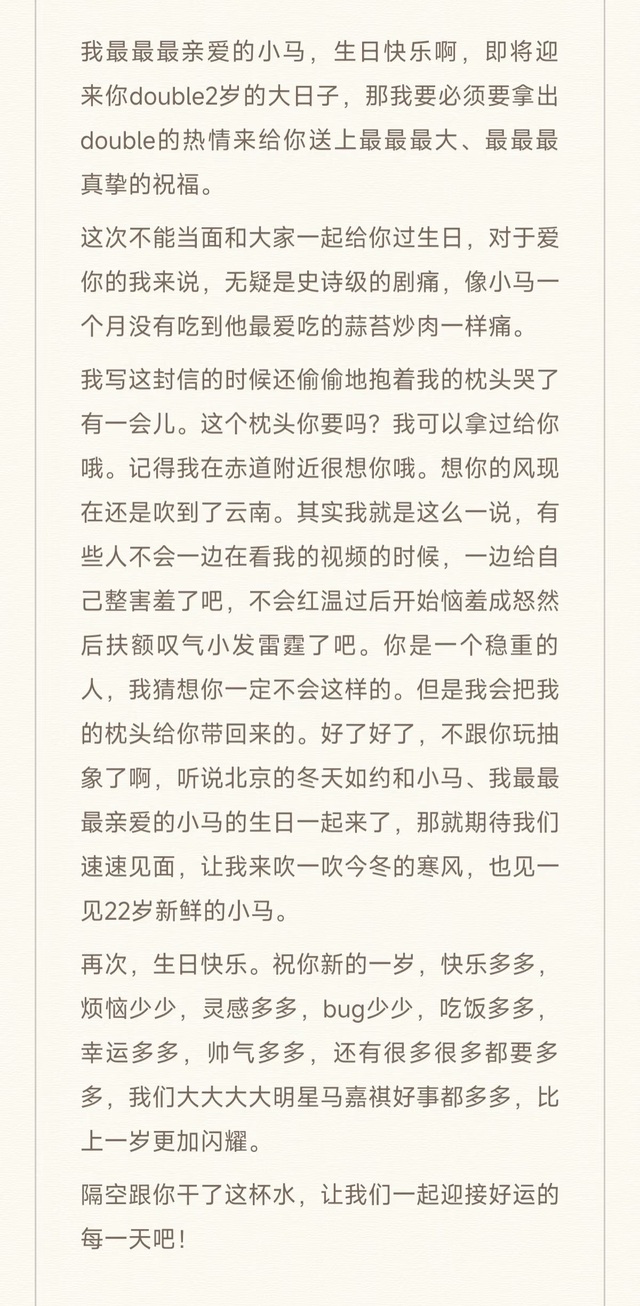 我最最最亲爱的小马，生日快乐啊，即将迎来你double2岁的大日子，那我要必须要拿出double的热情来给你送上最最最大、最最最真挚的祝福。

这次不能当面和大家一起给你过生日，对于爱你的我来说，无疑是史诗级的剧痛，像小马一个月没有吃到他最爱吃的蒜苔炒肉一样痛。

我写这封信的时候还偷偷地抱着我的枕头哭了有一会儿。这个枕头你要吗？我可以拿过给你哦。记得我在赤道附近很想你哦。想你的风现在还是吹到了云南。其实我就是这么一说，有些人不会一边在看我的视频的时候，一边给自己整害羞了吧，不会红温过后开始恼羞成怒然后扶额叹气小发雷霆了吧。你是一个稳重的人，我猜想你一定不会这样的。但是我会把我的枕头给你带回来的。好了好了，不跟你玩抽象了啊，听说北京的冬天如约和小马、我最最最亲爱的小马的生日一起来了，那就期待我们速速见面，让我来吹一吹今冬的寒风，也见一见22岁新鲜的小马。

再次，生日快乐。祝你新的一岁，快乐多多，烦恼少少，灵感多多，bug少少，吃饭多多，幸运多多，帅气多多，还有很多很多都要多多，我们大大大大明星马嘉祺好事都多多，比上一岁更加闪耀。

隔空跟你干了这杯水，让我们一起迎接好运的每一天吧！